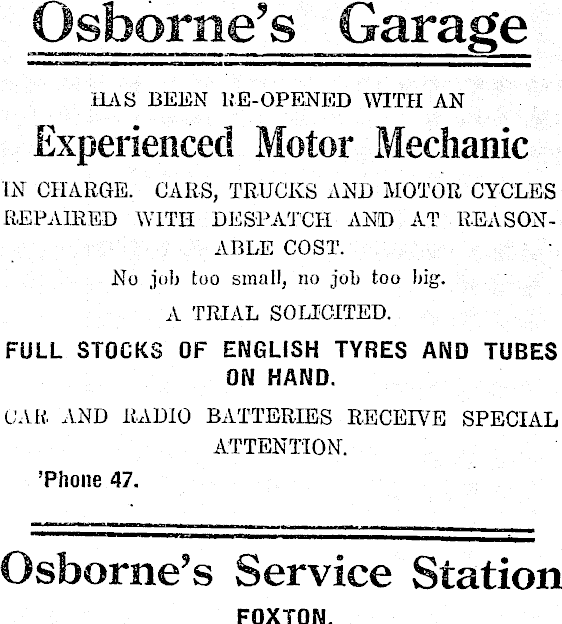 Osborne's Garage

HAS BEEN RE-OPENED WITH AN

Experienced Motor Mechanic

IN CHARGE. CARS, TRUCKS AND MOTOR CYCLES REPAIRED WITH DESPATCH AND AT REASONABLE COST.

No job too small, no job too big.

A TRIAL SOLICITED.

FULL STOCKS OF ENGLISH TYRES AND TUBES ON HAND.

CAR AND RADIO BATTERIES RECEIVE SPECIAL ATTENTION.

'Phone 47.

Osborne's Service Station

FOXTON.